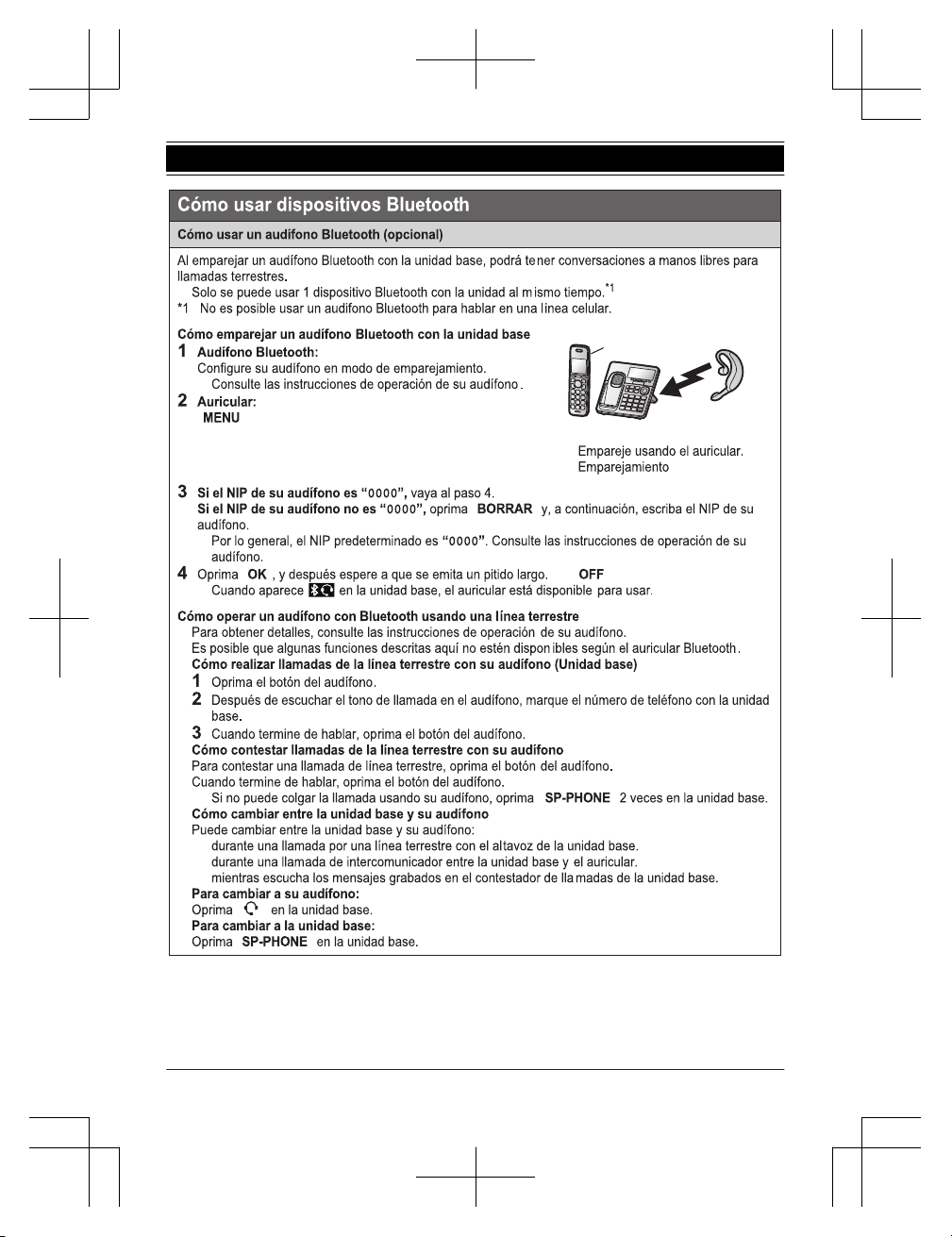 Cómo usar dispositivos Bluetooth

Cómo usar un audífono Bluetooth (opcional)

Al emparejar un audífono Bluetooth con la unidad base, podrá tener conversaciones a manos libres para llamadas terrestres.

Solo se puede usar 1 dispositivo Bluetooth con la unidad al mismo tiempo.$^{*1}$

*1 No es posible usar un audífono Bluetooth para hablar en una línea celular.

Cómo emparejar un audífono Bluetooth con la unidad base

1 Audífono Bluetooth:
Configure su audífono en modo de emparejamiento.
Consulte las instrucciones de operación de su audífono.

2 Auricular:
MENU

Empareje usando el auricular.
Emparejamiento

3 Si el NIP de su audífono es "0000", vaya al paso 4.
Si el NIP de su audífono no es "0000", oprima BORRAR y, a continuación, escriba el NIP de su audífono.
Por lo general, el NIP predeterminado es "0000". Consulte las instrucciones de operación de su audífono.

4 Oprima OK , y después espere a que se emita un pitido largo. OFF
Cuando aparece en la unidad base, el auricular está disponible para usar.

Cómo operar un audífono con Bluetooth usando una línea terrestre

Para obtener detalles, consulte las instrucciones de operación de su audífono.

Es posible que algunas funciones descritas aquí no estén disponibles según el auricular Bluetooth.

Cómo realizar llamadas de la línea terrestre con su audífono (Unidad base)

1 Oprima el botón del audífono.

2 Después de escuchar el tono de llamada en el audífono, marque el número de teléfono con la unidad base.

3 Cuando termine de hablar, oprima el botón del audífono.

Cómo contestar llamadas de la línea terrestre con su audífono

Para contestar una llamada de línea terrestre, oprima el botón del audífono.

Cuando termine de hablar, oprima el botón del audífono.

Si no puede colgar la llamada usando su audífono, oprima SP-PHONE 2 veces en la unidad base.

Cómo cambiar entre la unidad base y su audífono

Puede cambiar entre la unidad base y su audífono:

durante una llamada por una línea terrestre con el altavoz de la unidad base.

durante una llamada de intercomunicador entre la unidad base y el auricular.

mientras escucha los mensajes grabados en el contestador de llamadas de la unidad base.

Para cambiar a su audífono:

Oprima en la unidad base.

Para cambiar a la unidad base:

Oprima SP-PHONE en la unidad base.